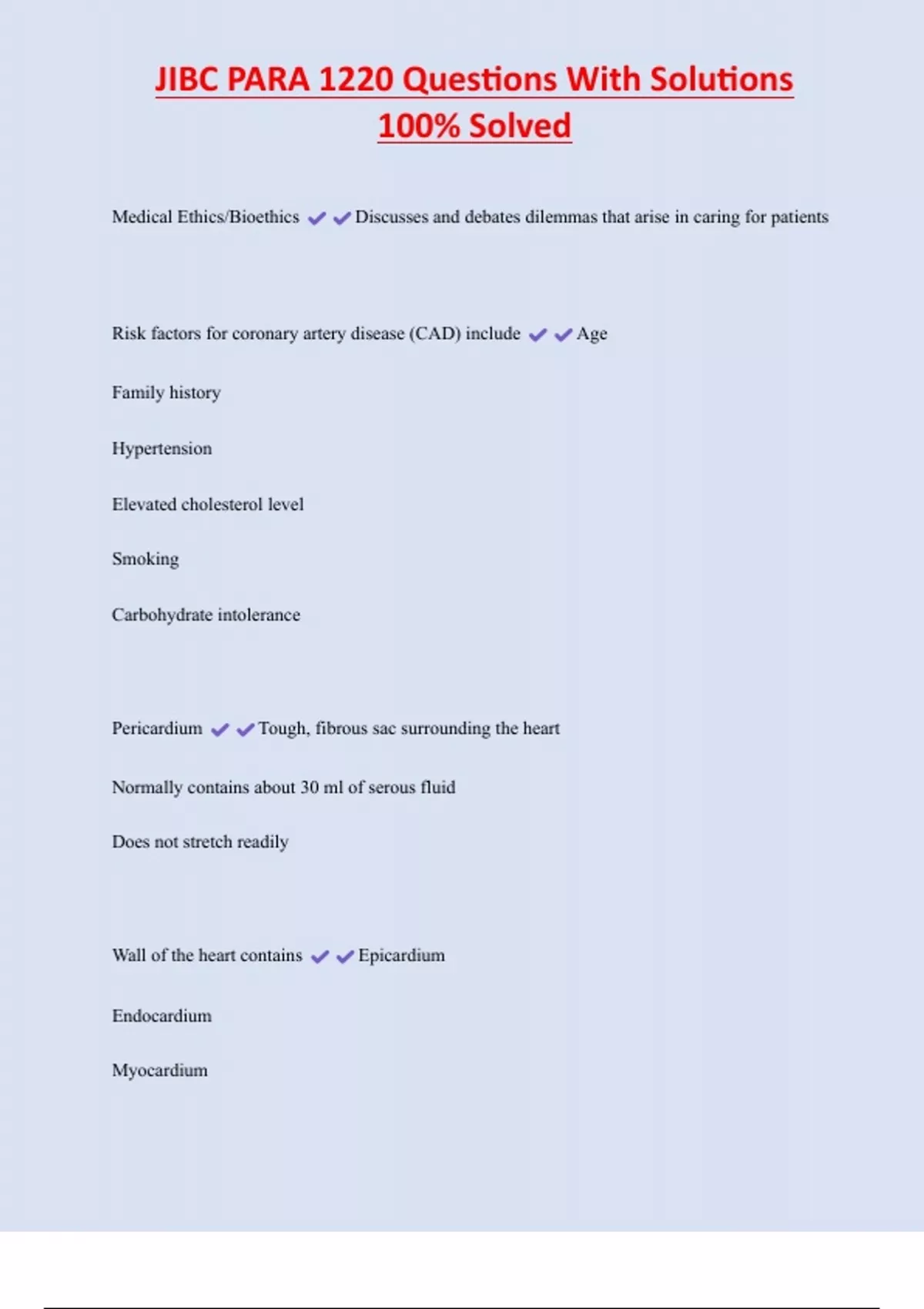 JIBC PARA 1220 Questions With Solutions 100% Solved

Medical Ethics/Bioethics ✔✔Discusses and debates dilemmas that arise in caring for patients

Risk factors for coronary artery disease (CAD) include ✔✔Age

Family history

Hypertension

Elevated cholesterol level

Smoking

Carbohydrate intolerance

Pericardium ✔✔Tough, fibrous sac surrounding the heart

Normally contains about 30 ml of serous fluid

Does not stretch readily

Wall of the heart contains ✔✔Epicardium

Endocardium

Myocardium